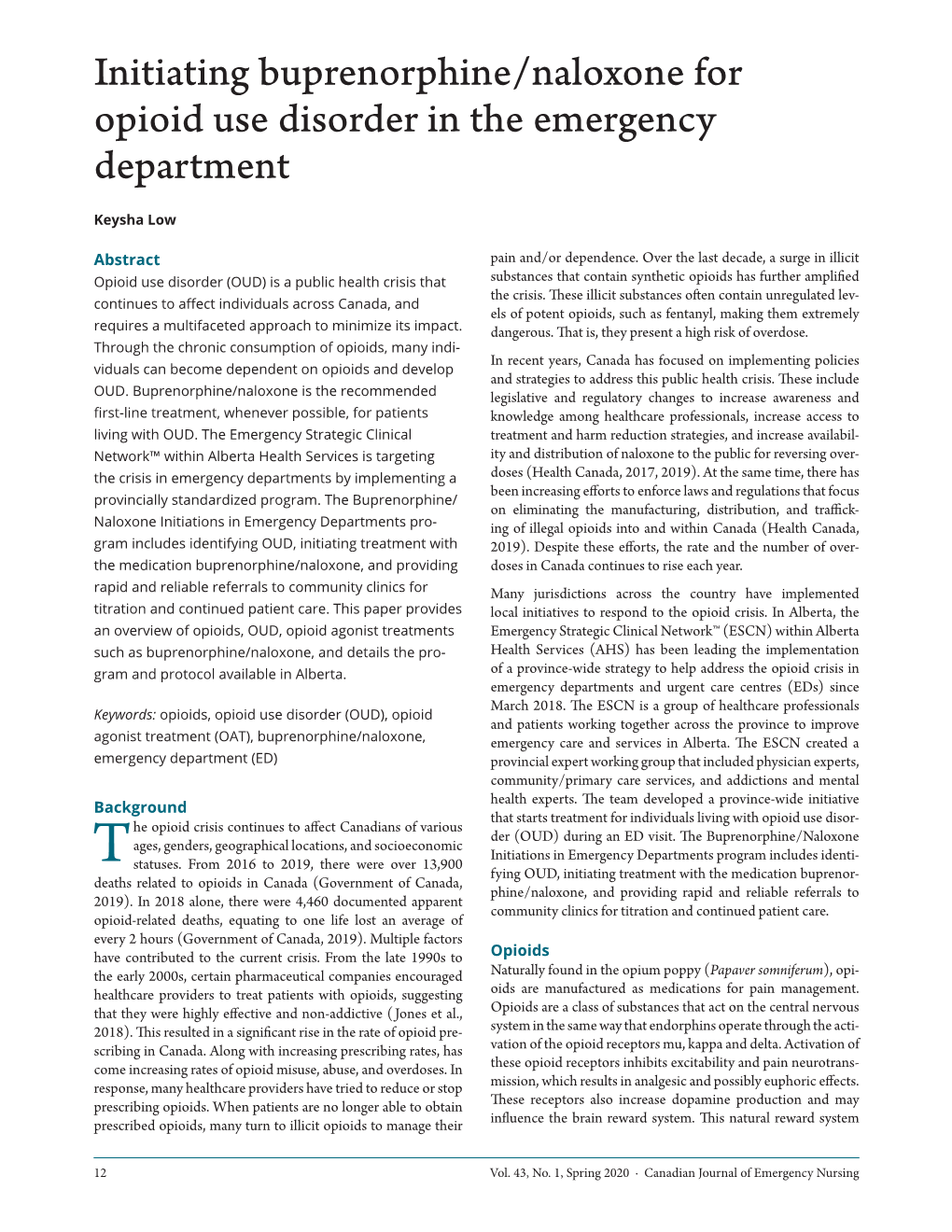 Initiating buprenorphine/naloxone for opioid use disorder in the emergency department

Keysha Low

Abstract
Opioid use disorder (OUD) is a public health crisis that continues to affect individuals across Canada, and requires a multifaceted approach to minimize its impact. Through the chronic consumption of opioids, many individuals can become dependent on opioids and develop OUD. Buprenorphine/naloxone is the recommended first-line treatment, whenever possible, for patients living with OUD. The Emergency Strategic Clinical Network™ within Alberta Health Services is targeting the crisis in emergency departments by implementing a provincially standardized program. The Buprenorphine/Naloxone Initiations in Emergency Departments program includes identifying OUD, initiating treatment with the medication buprenorphine/naloxone, and providing rapid and reliable referrals to community clinics for titration and continued patient care. This paper provides an overview of opioids, OUD, opioid agonist treatments such as buprenorphine/naloxone, and details the program and protocol available in Alberta.

Keywords: opioids, opioid use disorder (OUD), opioid agonist treatment (OAT), buprenorphine/naloxone, emergency department (ED)

Background
The opioid crisis continues to affect Canadians of various ages, genders, geographical locations, and socioeconomic statuses. From 2016 to 2019, there were over 13,900 deaths related to opioids in Canada (Government of Canada, 2019). In 2018 alone, there were 4,460 documented apparent opioid-related deaths, equating to one life lost an average of every 2 hours (Government of Canada, 2019). Multiple factors have contributed to the current crisis. From the late 1990s to the early 2000s, certain pharmaceutical companies encouraged healthcare providers to treat patients with opioids, suggesting that they were highly effective and non-addictive (Jones et al., 2018). This resulted in a significant rise in the rate of opioid prescribing in Canada. Along with increasing prescribing rates, has come increasing rates of opioid misuse, abuse, and overdoses. In response, many healthcare providers have tried to reduce or stop prescribing opioids. When patients are no longer able to obtain prescribed opioids, many turn to illicit opioids to manage their pain and/or dependence. Over the last decade, a surge in illicit substances that contain synthetic opioids has further amplified the crisis. These illicit substances often contain unregulated levels of potent opioids, such as fentanyl, making them extremely dangerous. That is, they present a high risk of overdose.

In recent years, Canada has focused on implementing policies and strategies to address this public health crisis. These include legislative and regulatory changes to increase awareness and knowledge among healthcare professionals, increase access to treatment and harm reduction strategies, and increase availability and distribution of naloxone to the public for reversing overdoses (Health Canada, 2017, 2019). At the same time, there has been increasing efforts to enforce laws and regulations that focus on eliminating the manufacturing, distribution, and trafficking of illegal opioids into and within Canada (Health Canada, 2019). Despite these efforts, the rate and the number of overdoses in Canada continues to rise each year.

Many jurisdictions across the country have implemented local initiatives to respond to the opioid crisis. In Alberta, the Emergency Strategic Clinical Network™ (ESCN) within Alberta Health Services (AHS) has been leading the implementation of a province-wide strategy to help address the opioid crisis in emergency departments and urgent care centres (EDs) since March 2018. The ESCN is a group of healthcare professionals and patients working together across the province to improve emergency care and services in Alberta. The ESCN created a provincial expert working group that included physician experts, community/primary care services, and addictions and mental health experts. The team developed a province-wide initiative that starts treatment for individuals living with opioid use disorder (OUD) during an ED visit. The Buprenorphine/Naloxone Initiations in Emergency Departments program includes identifying OUD, initiating treatment with the medication buprenorphine/naloxone, and providing rapid and reliable referrals to community clinics for titration and continued patient care.

Opioids
Naturally found in the opium poppy (Papaver somniferum), opioids are manufactured as medications for pain management. Opioids are a class of substances that act on the central nervous system in the same way that endorphins operate through the activation of the opioid receptors mu, kappa and delta. Activation of these opioid receptors inhibits excitability and pain neurotransmission, which results in analgesic and possibly euphoric effects. These receptors also increase dopamine production and may influence the brain reward system. This natural reward system

12
Vol. 43, No. 1, Spring 2020 · Canadian Journal of Emergency Nursing